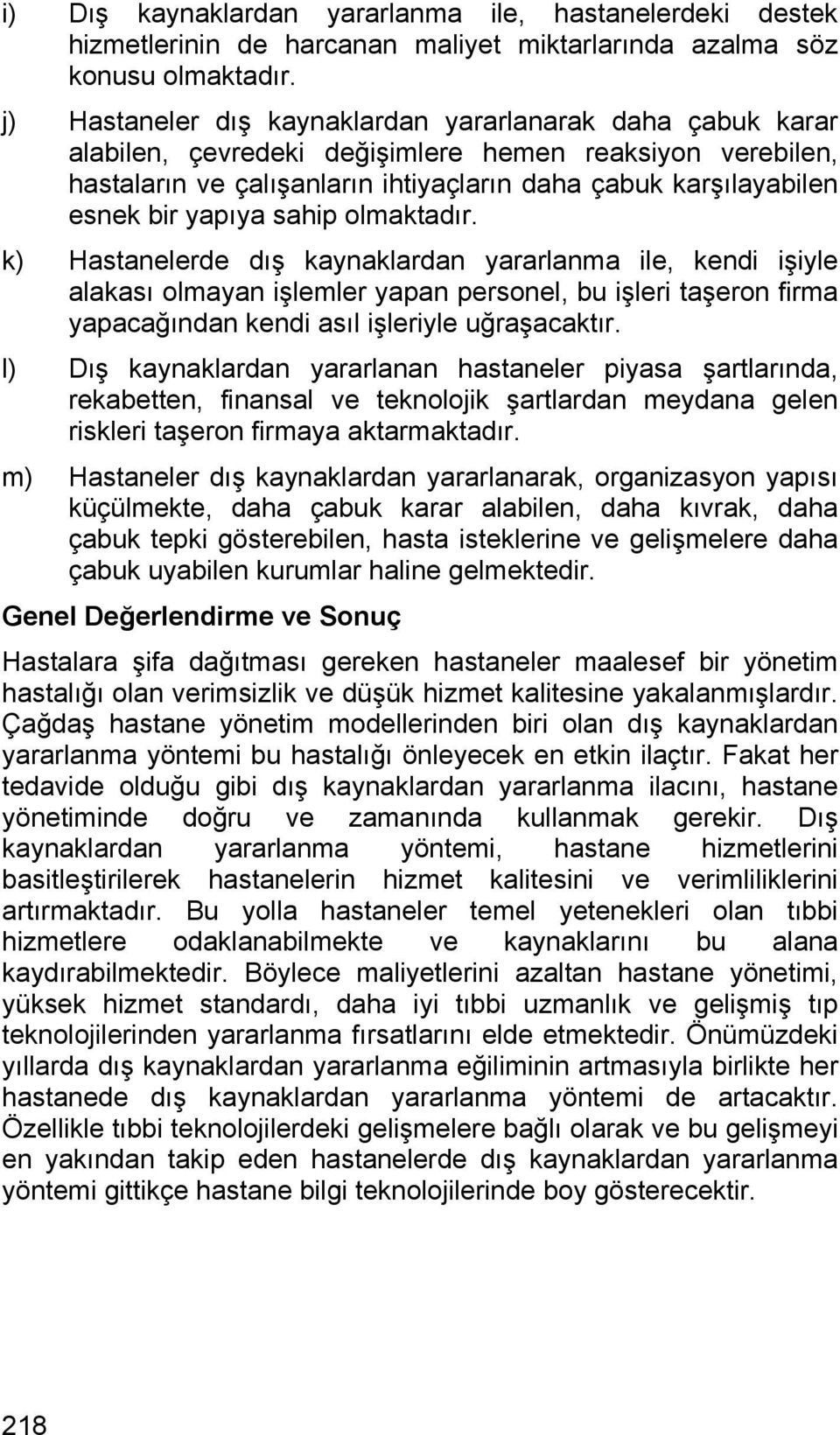 i) Dış kaynaklardan yararlanma ile, hastanelerdeki destek hizmetlerinin de harcanan maliyet miktarlarında azalma söz konusu olmaktadır.

j) Hastaneler dış kaynaklardan yararlanarak daha çabuk karar alabilen, çevredeki değişimlere hemen reaksiyon verebilen, hastaların ve çalışanların ihtiyaçların daha çabuk karşılayabilen esnek bir yapıya sahip olmaktadır.

k) Hastanelerde dış kaynaklardan yararlanma ile, kendi işiyle alakası olmayan işlemler yapan personel, bu işleri taşeron firma yapacağından kendi asıl işleriyle uğraşacaktır.

l) Dış kaynaklardan yararlanan hastaneler piyasa şartlarında, rekabetten, finansal ve teknolojik şartlardan meydana gelen riskleri taşeron firmaya aktarmaktadır.

m) Hastaneler dış kaynaklardan yararlanarak, organizasyon yapısı küçülmekte, daha çabuk karar alabilen, daha kıvrak, daha çabuk tepki gösterebilen, hasta isteklerine ve gelişmelere daha çabuk uyabilen kurumlar haline gelmektedir.

Genel Değerlendirme ve Sonuç

Hastalara şifa dağıtması gereken hastaneler maalesef bir yönetim hastalığı olan verimsizlik ve düşük hizmet kalitesine yakalanmışlardır. Çağdaş hastane yönetim modellerinden biri olan dış kaynaklardan yararlanma yöntemi bu hastalığı önleyecek en etkin ilaçtır. Fakat her tedavide olduğu gibi dış kaynaklardan yararlanma ilacını, hastane yönetiminde doğru ve zamanında kullanmak gerekir. Dış kaynaklardan yararlanma yöntemi, hastane hizmetlerini basitleştirilerek hastanelerin hizmet kalitesini ve verimliliklerini artırmaktadır. Bu yolla hastaneler temel yetenekleri olan tıbbi hizmetlere odaklanabilmekte ve kaynaklarını bu alana kaydırabilmektedir. Böylece maliyetlerini azaltan hastane yönetimi, yüksek hizmet standardı, daha iyi tıbbi uzmanlık ve gelişmiş tıp teknolojilerinden yararlanma fırsatlarını elde etmektedir. Önümüzdeki yıllarda dış kaynaklardan yararlanma eğiliminin artmasıyla birlikte her hastanede dış kaynaklardan yararlanma yöntemi de artacaktır. Özellikle tıbbi teknolojilerdeki gelişmelere bağlı olarak ve bu gelişmeyi en yakından takip eden hastanelerde dış kaynaklardan yararlanma yöntemi gittikçe hastane bilgi teknolojilerinde boy gösterecektir.

218